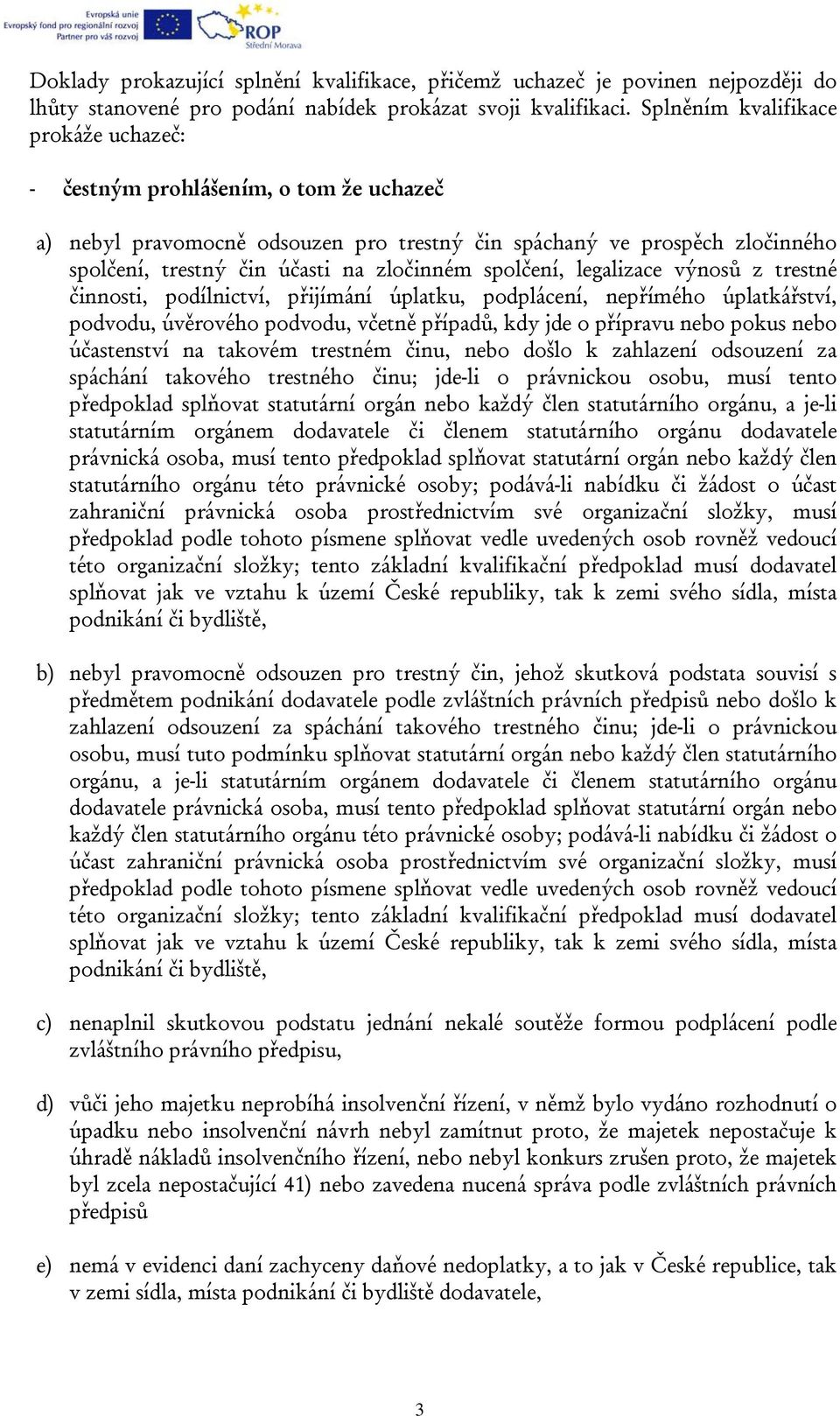 Evropská unie
Evropský fond pro regionální rozvoj
Partner pro váš rozvoj
ROP
Střední Morava

Doklady prokazující splnění kvalifikace, přičemž uchazeč je povinen nejpozději do lhůty stanovené pro podání nabídek prokázat svoji kvalifikaci. Splněním kvalifikace prokáže uchazeč:

- čestným prohlášením, o tom že uchazeč

a) nebyl pravomocně odsouzen pro trestný čin spáchaný ve prospěch zločinného spolčení, trestný čin účasti na zločinném spolčení, legalizace výnosů z trestné činnosti, podílnictví, přijímání úplatku, podplácení, nepřímého úplatkářství, podvodu, úvěrového podvodu, včetně případů, kdy jde o přípravu nebo pokus nebo účastenství na takovém trestném činu, nebo došlo k zahlazení odsouzení za spáchání takového trestného činu; jde-li o právnickou osobu, musí tento předpoklad splňovat statutární orgán nebo každý člen statutárního orgánu, a je-li statutárním orgánem dodavatele či členem statutárního orgánu dodavatele právnická osoba, musí tento předpoklad splňovat statutární orgán nebo každý člen statutárního orgánu této právnické osoby; podává-li nabídku či žádost o účast zahraniční právnická osoba prostřednictvím své organizační složky, musí předpoklad podle tohoto písmene splňovat vedle uvedených osob rovněž vedoucí této organizační složky; tento základní kvalifikační předpoklad musí dodavatel splňovat jak ve vztahu k území České republiky, tak k zemi svého sídla, místa podnikání či bydliště,

b) nebyl pravomocně odsouzen pro trestný čin, jehož skutková podstata souvisí s předmětem podnikání dodavatele podle zvláštních právních předpisů nebo došlo k zahlazení odsouzení za spáchání takového trestného činu; jde-li o právnickou osobu, musí tuto podmínku splňovat statutární orgán nebo každý člen statutárního orgánu, a je-li statutárním orgánem dodavatele či členem statutárního orgánu dodavatele právnická osoba, musí tento předpoklad splňovat statutární orgán nebo každý člen statutárního orgánu této právnické osoby; podává-li nabídku či žádost o účast zahraniční právnická osoba prostřednictvím své organizační složky, musí předpoklad podle tohoto písmene splňovat vedle uvedených osob rovněž vedoucí této organizační složky; tento základní kvalifikační předpoklad musí dodavatel splňovat jak ve vztahu k území České republiky, tak k zemi svého sídla, místa podnikání či bydliště,

c) nenaplnil skutkovou podstatu jednání nekalé soutěže formou podplácení podle zvláštního právního předpisu,

d) vůči jeho majetku neprobíhá insolvenční řízení, v němž bylo vydáno rozhodnutí o úpadku nebo insolvenční návrh nebyl zamítnut proto, že majetek nepostačuje k úhradě nákladů insolvenčního řízení, nebo nebyl konkurs zrušen proto, že majetek byl zcela nepostačující 41) nebo zavedena nucená správa podle zvláštních právních předpisů

e) nemá v evidenci daní zachyceny daňové nedoplatky, a to jak v České republice, tak v zemi sídla, místa podnikání či bydliště dodavatele,

3